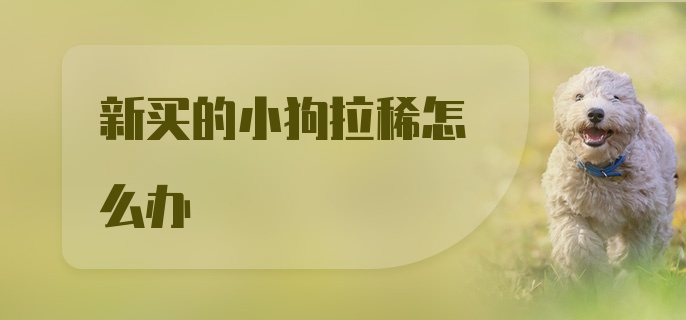 新买的小狗拉稀怎么办